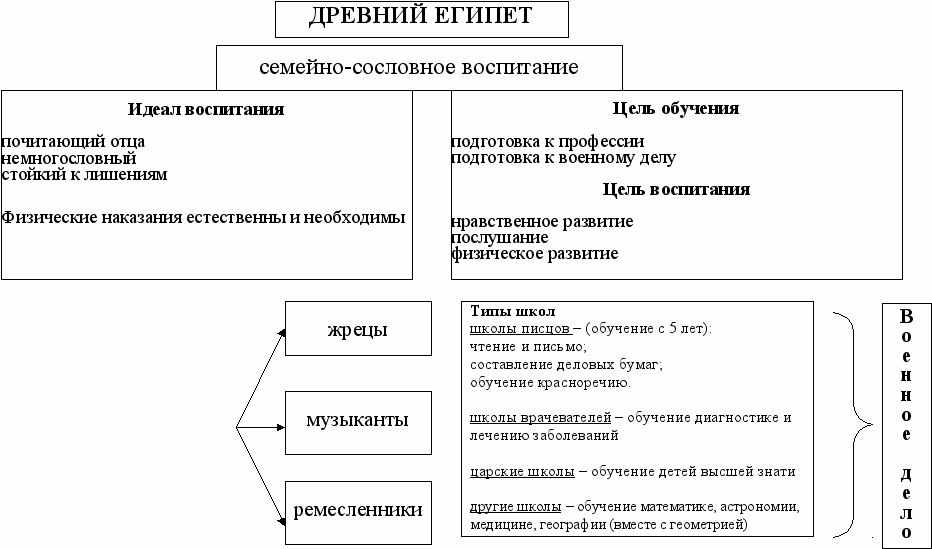 ДРЕВНИЙ ЕГИПЕТ

семейно-сословное воспитание

Идеал воспитания

почитающий отца
немногословный
стойкий к лишениям

Физические наказания естественны и необходимы

Цель обучения

подготовка к профессии
подготовка к военному делу

Цель воспитания

нравственное развитие
послушание
физическое развитие

жрецы

музыканты

ремесленники

Типы школ
школы писцов – (обучение с 5 лет):
чтение и письмо;
составление деловых бумаг;
обучение красноречию.

школы врачевателей – обучение диагностике и лечению заболеваний

царские школы – обучение детей высшей знати

другие школы – обучение математике, астрономии, медицине, географии (вместе с геометрией)

Военное дело